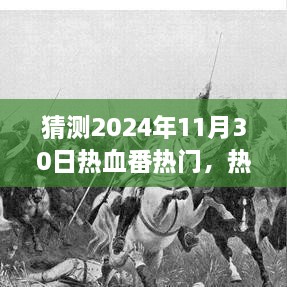 猜测2024年11月30日热血番热门，热